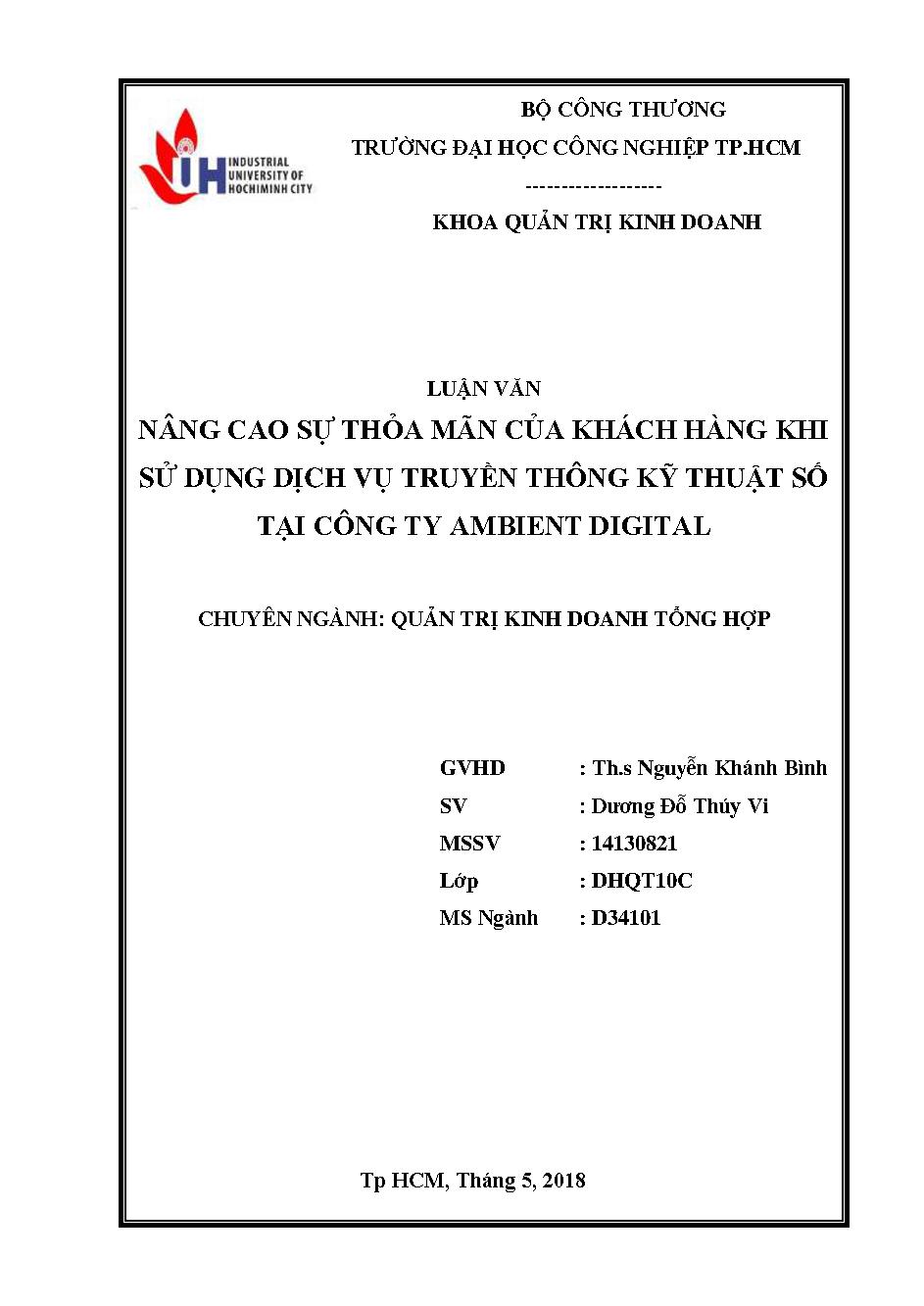 IUH INDUSTRIAL UNIVERSITY OF HOCHIMINH CITY

BỘ CÔNG THƯƠNG
TRƯỜNG ĐẠI HỌC CÔNG NGHIỆP TP.HCM
------------------
KHOA QUẢN TRỊ KINH DOANH

LUẬN VĂN
NÂNG CAO SỰ THỎA MÃN CỦA KHÁCH HÀNG KHI SỬ DỤNG DỊCH VỤ TRUYỀN THÔNG KỸ THUẬT SỐ TẠI CÔNG TY AMBIENT DIGITAL

CHUYÊN NGÀNH: QUẢN TRỊ KINH DOANH TỔNG HỢP

GVHD : Th.s Nguyễn Khánh Bình
SV : Dương Đỗ Thúy Vi
MSSV : 14130821
Lớp : DHQT10C
MS Ngành : D34101

Tp HCM, Tháng 5, 2018